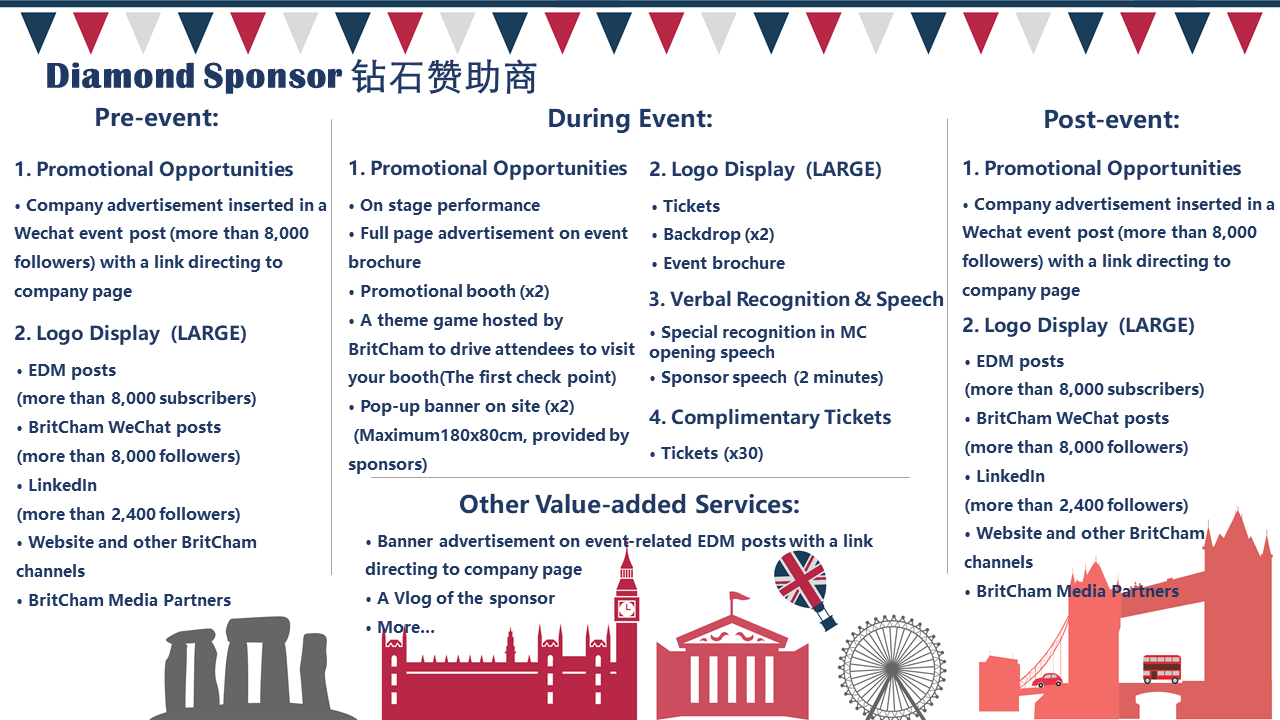 Diamond Sponsor 钻石赞助商

Pre-event:

1. Promotional Opportunities

• Company advertisement inserted in a Wechat event post (more than 8,000 followers) with a link directing to company page

2. Logo Display (LARGE)

• EDM posts (more than 8,000 subscribers)
• BritCham WeChat posts (more than 8,000 followers)
• LinkedIn (more than 2,400 followers)
• Website and other BritCham channels
• BritCham Media Partners

During Event:

1. Promotional Opportunities

• On stage performance
• Full page advertisement on event brochure
• Promotional booth (x2)
• A theme game hosted by BritCham to drive attendees to visit your booth(The first check point)
• Pop-up banner on site (x2) (Maximum180x80cm, provided by sponsors)

2. Logo Display (LARGE)

• Tickets
• Backdrop (x2)
• Event brochure

3. Verbal Recognition & Speech

• Special recognition in MC opening speech
• Sponsor speech (2 minutes)

4. Complimentary Tickets

• Tickets (x30)

Other Value-added Services:

• Banner advertisement on event-related EDM posts with a link directing to company page
• A Vlog of the sponsor
• More...

Post-event:

1. Promotional Opportunities

• Company advertisement inserted in a Wechat event post (more than 8,000 followers) with a link directing to company page

2. Logo Display (LARGE)

• EDM posts (more than 8,000 subscribers)
• BritCham WeChat posts (more than 8,000 followers)
• LinkedIn (more than 2,400 followers)
• Website and other BritCham channels
• BritCham Media Partners